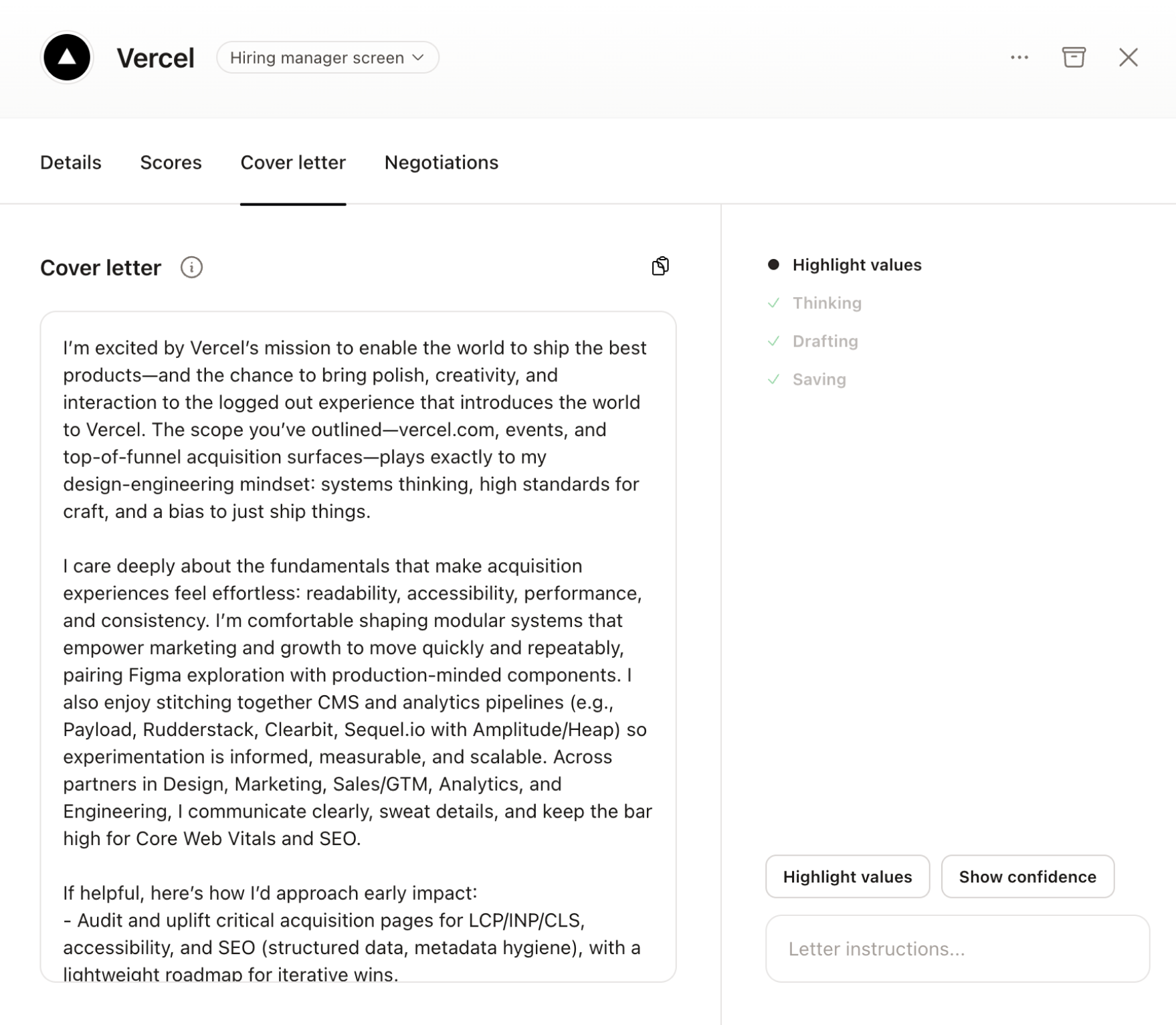 Vercel Hiring manager screen

Details Scores Cover letter Negotiations

Cover letter

I'm excited by Vercel's mission to enable the world to ship the best products—and the chance to bring polish, creativity, and interaction to the logged out experience that introduces the world to Vercel. The scope you've outlined—vercel.com, events, and top-of-funnel acquisition surfaces—plays exactly to my design-engineering mindset: systems thinking, high standards for craft, and a bias to just ship things.

I care deeply about the fundamentals that make acquisition experiences feel effortless: readability, accessibility, performance, and consistency. I'm comfortable shaping modular systems that empower marketing and growth to move quickly and repeatably, pairing Figma exploration with production-minded components. I also enjoy stitching together CMS and analytics pipelines (e.g., Payload, Rudderstack, Clearbit, Sequel.io with Amplitude/Heap) so experimentation is informed, measurable, and scalable. Across partners in Design, Marketing, Sales/GTM, Analytics, and Engineering, I communicate clearly, sweat details, and keep the bar high for Core Web Vitals and SEO.

If helpful, here's how I'd approach early impact:
- Audit and uplift critical acquisition pages for LCP/INP/CLS, accessibility, and SEO (structured data, metadata hygiene), with a lightweight roadmap for iterative wins.

Highlight values
Thinking
Drafting
Saving

Highlight values Show confidence

Letter instructions...